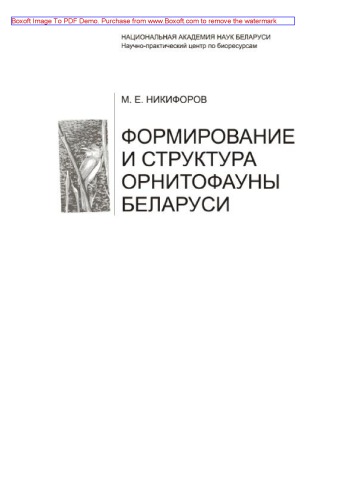 Boxoft Image To PDF Demo. Purchase from www.Boxoft.com to remove the watermark

НАЦИОНАЛЬНАЯ АКАДЕМИЯ НАУК БЕЛАРУСИ
Научно-практический центр по биоресурсам

М. Е. НИКИФОРОВ

ФОРМИРОВАНИЕ И СТРУКТУРА ОРНИТОФАУНЫ БЕЛАРУСИ